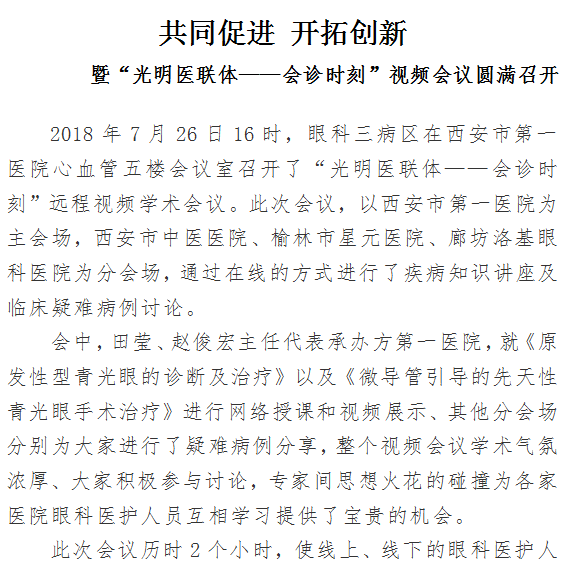 共同促进 开拓创新

暨“光明医联体——会诊时刻”视频会议圆满召开

2018 年 7 月 26 日 16 时，眼科三病区在西安市第一医院心血管五楼会议室召开了“光明医联体——会诊时刻”远程视频学术会议。此次会议，以西安市第一医院为主会场，西安市中医医院、榆林市星元医院、廊坊洛基眼科医院为分会场，通过在线的方式进行了疾病知识讲座及临床疑难病例讨论。

会中，田莹、赵俊宏主任代表承办方第一医院，就《原发性型青光眼的诊断及治疗》以及《微导管引导的先天性青光眼手术治疗》进行网络授课和视频展示、其他分会场分别为大家进行了疑难病例分享，整个视频会议学术气氛浓厚、大家积极参与讨论，专家间思想火花的碰撞为各家医院眼科医护人员互相学习提供了宝贵的机会。

此次会议历时 2 个小时，使线上、线下的眼科医护人